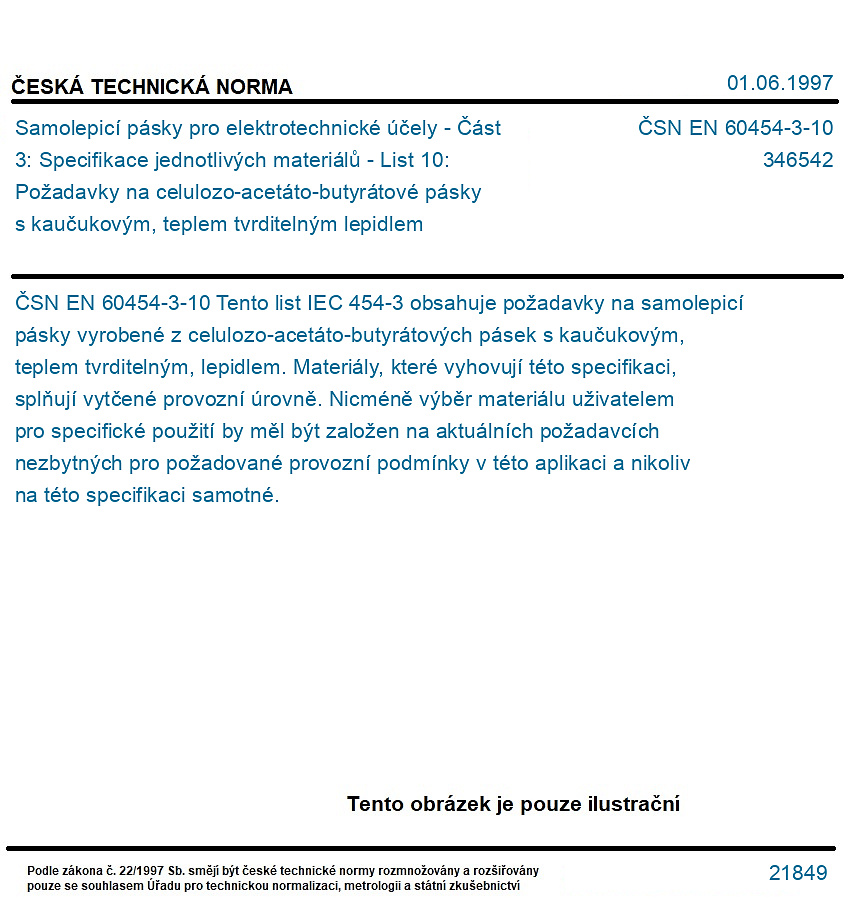 ČESKÁ TECHNICKÁ NORMA

01.06.1997

Samolepicí pásky pro elektrotechnické účely - Část 3: Specifikace jednotlivých materiálů - List 10: Požadavky na celulozo-acetáto-butyrátové pásky s kaučukovým, teplem tvrditelným lepidlem

ČSN EN 60454-3-10
346542

ČSN EN 60454-3-10 Tento list IEC 454-3 obsahuje požadavky na samolepicí pásky vyrobené z celulozo-acetáto-butyrátových pásek s kaučukovým, teplem tvrditelným, lepidlem. Materiály, které vyhovují této specifikaci, splňují vytčené provozní úrovně. Nicméně výběr materiálu uživatelem pro specifické použití by měl být založen na aktuálních požadavcích nezbytných pro požadované provozní podmínky v této aplikaci a nikoliv na této specifikaci samotné.

Tento obrázek je pouze ilustrační

Podle zákona č. 22/1997 Sb. smějí být české technické normy rozmnožovány a rozšiřovány pouze se souhlasem Úřadu pro technickou normalizaci, metrologii a státní zkušebnictví

21849